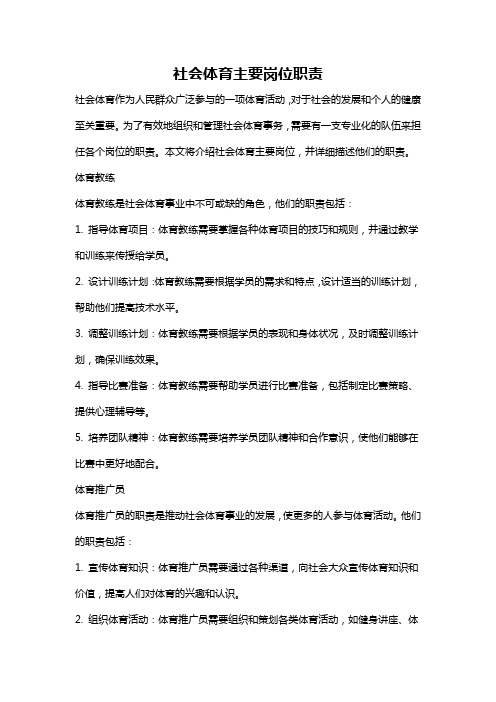 社会体育主要岗位职责

社会体育作为人民群众广泛参与的一项体育活动，对于社会的发展和个人的健康至关重要。为了有效地组织和管理社会体育事务，需要有一支专业化的队伍来担任各个岗位的职责。本文将介绍社会体育主要岗位，并详细描述他们的职责。

体育教练

体育教练是社会体育事业中不可或缺的角色，他们的职责包括：

1. 指导体育项目：体育教练需要掌握各种体育项目的技巧和规则，并通过教学和训练来传授给学员。

2. 设计训练计划：体育教练需要根据学员的需求和特点，设计适当的训练计划，帮助他们提高技术水平。

3. 调整训练计划：体育教练需要根据学员的表现和身体状况，及时调整训练计划，确保训练效果。

4. 指导比赛准备：体育教练需要帮助学员进行比赛准备，包括制定比赛策略、提供心理辅导等。

5. 培养团队精神：体育教练需要培养学员团队精神和合作意识，使他们能够在比赛中更好地配合。

体育推广员

体育推广员的职责是推动社会体育事业的发展，使更多的人参与体育活动。他们的职责包括：

1. 宣传体育知识：体育推广员需要通过各种渠道，向社会大众宣传体育知识和价值，提高人们对体育的兴趣和认识。

2. 组织体育活动：体育推广员需要组织和策划各类体育活动，如健身讲座、体